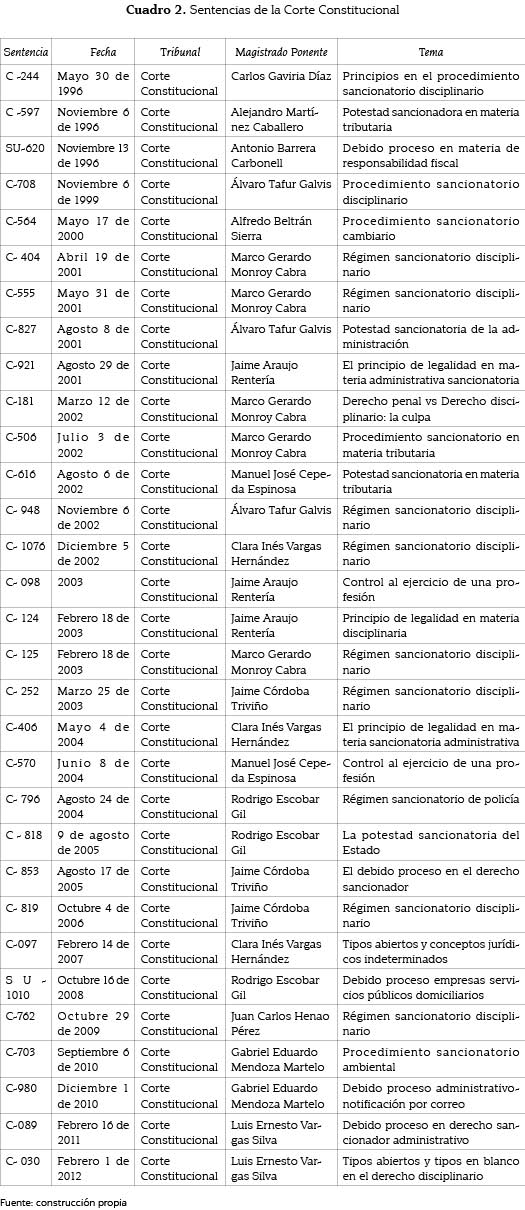 **Cuadro 2.** Sentencias de la Corte Constitucional

| Sentencia | Fecha | Tribunal | Magistrado Ponente | Tema |
|---|---|---|---|---|
| C -244 | Mayo 30 de 1996 | Corte Constitucional | Carlos Gaviria Díaz | Principios en el procedimiento sancionatorio disciplinario |
| C -597 | Noviembre 6 de 1996 | Corte Constitucional | Alejandro Martínez Caballero | Potestad sancionadora en materia tributaria |
| SU-620 | Noviembre 13 de 1996 | Corte Constitucional | Antonio Barrera Carbonell | Debido proceso en materia de responsabilidad fiscal |
| C-708 | Noviembre 6 de 1999 | Corte Constitucional | Álvaro Tafur Galvis | Procedimiento sancionatorio disciplinario |
| C-564 | Mayo 17 de 2000 | Corte Constitucional | Alfredo Beltrán Sierra | Procedimiento sancionatorio cambiario |
| C- 404 | Abril 19 de 2001 | Corte Constitucional | Marco Gerardo Monroy Cabra | Régimen sancionatorio disciplinario |
| C-555 | Mayo 31 de 2001 | Corte Constitucional | Marco Gerardo Monroy Cabra | Régimen sancionatorio disciplinario |
| C-827 | Agosto 8 de 2001 | Corte Constitucional | Álvaro Tafur Galvis | Potestad sancionatoria de la administración |
| C-921 | Agosto 29 de 2001 | Corte Constitucional | Jaime Araujo Rentería | El principio de legalidad en materia administrativa sancionatoria |
| C-181 | Marzo 12 de 2002 | Corte Constitucional | Marco Gerardo Monroy Cabra | Derecho penal vs Derecho disciplinario: la culpa |
| C-506 | Julio 3 de 2002 | Corte Constitucional | Marco Gerardo Monroy Cabra | Procedimiento sancionatorio en materia tributaria |
| C-616 | Agosto 6 de 2002 | Corte Constitucional | Manuel José Cepeda Espinosa | Potestad sancionatoria en materia tributaria |
| C- 948 | Noviembre 6 de 2002 | Corte Constitucional | Álvaro Tafur Galvis | Régimen sancionatorio disciplinario |
| C- 1076 | Diciembre 5 de 2002 | Corte Constitucional | Clara Inés Vargas Hernández | Régimen sancionatorio disciplinario |
| C- 098 | 2003 | Corte Constitucional | Jaime Araujo Rentería | Control al ejercicio de una profesión |
| C- 124 | Febrero 18 de 2003 | Corte Constitucional | Jaime Araujo Rentería | Principio de legalidad en materia disciplinaria |
| C- 125 | Febrero 18 de 2003 | Corte Constitucional | Marco Gerardo Monroy Cabra | Régimen sancionatorio disciplinario |
| C- 252 | Marzo 25 de 2003 | Corte Constitucional | Jaime Córdoba Triviño | Régimen sancionatorio disciplinario |
| C-406 | Mayo 4 de 2004 | Corte Constitucional | Clara Inés Vargas Hernández | El principio de legalidad en materia sancionatoria administrativa |
| C-570 | Junio 8 de 2004 | Corte Constitucional | Manuel José Cepeda Espinosa | Control al ejercicio de una profesión |
| C- 796 | Agosto 24 de 2004 | Corte Constitucional | Rodrigo Escobar Gil | Régimen sancionatorio de policía |
| C - 818 | 9 de agosto de 2005 | Corte Constitucional | Rodrigo Escobar Gil | La potestad sancionatoria del Estado |
| C- 853 | Agosto 17 de 2005 | Corte Constitucional | Jaime Córdoba Triviño | El debido proceso en el derecho sancionador |
| C- 819 | Octubre 4 de 2006 | Corte Constitucional | Jaime Córdoba Triviño | Régimen sancionatorio disciplinario |
| C-097 | Febrero 14 de 2007 | Corte Constitucional | Clara Inés Vargas Hernández | Tipos abiertos y conceptos jurídicos indeterminados |
| S U - 1010 | Octubre 16 de 2008 | Corte Constitucional | Rodrigo Escobar Gil | Debido proceso empresas servicios públicos domiciliarios |
| C-762 | Octubre 29 de 2009 | Corte Constitucional | Juan Carlos Henao Pérez | Régimen sancionatorio disciplinario |
| C-703 | Septiembre 6 de 2010 | Corte Constitucional | Gabriel Eduardo Mendoza Martelo | Procedimiento sancionatorio ambiental |
| C-980 | Diciembre 1 de 2010 | Corte Constitucional | Gabriel Eduardo Mendoza Martelo | Debido proceso administrativo-notificación por correo |
| C-089 | Febrero 16 de 2011 | Corte Constitucional | Luis Ernesto Vargas Silva | Debido proceso en derecho sancionador administrativo |
| C- 030 | Febrero 1 de 2012 | Corte Constitucional | Luis Ernesto Vargas Silva | Tipos abiertos y tipos en blanco en el derecho disciplinario |

Fuente: construcción propia